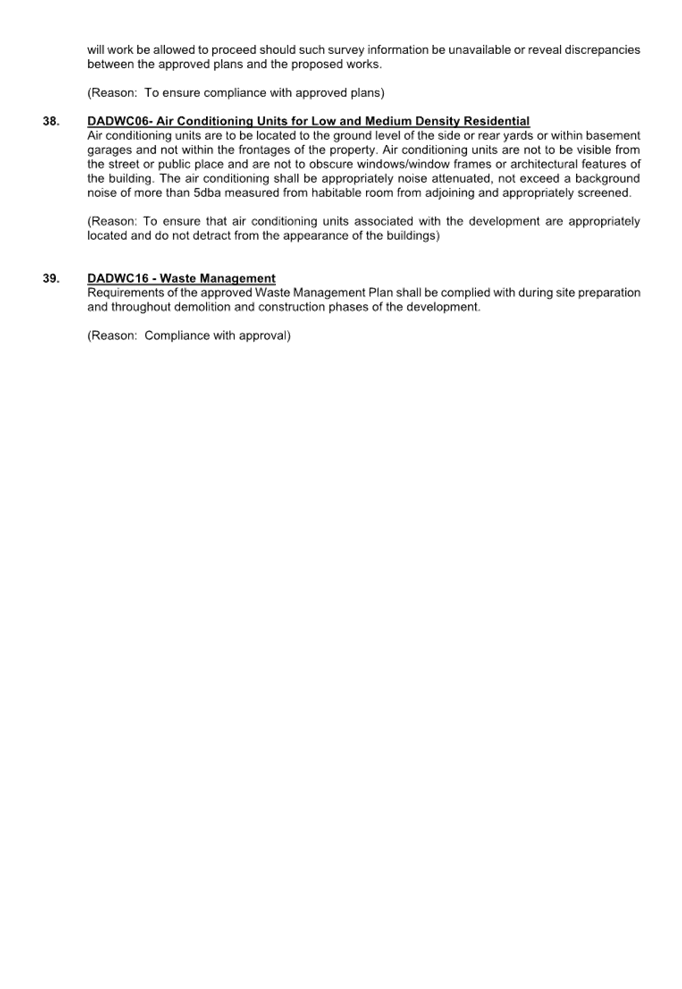 will work be allowed to proceed should such survey information be unavailable or reveal discrepancies between the approved plans and the proposed works.

(Reason: To ensure compliance with approved plans)

38. DADWC06- Air Conditioning Units for Low and Medium Density Residential
Air conditioning units are to be located to the ground level of the side or rear yards or within basement garages and not within the frontages of the property. Air conditioning units are not to be visible from the street or public place and are not to obscure windows/window frames or architectural features of the building. The air conditioning shall be appropriately noise attenuated, not exceed a background noise of more than 5dba measured from habitable room from adjoining and appropriately screened.

(Reason: To ensure that air conditioning units associated with the development are appropriately located and do not detract from the appearance of the buildings)

39. DADWC16 - Waste Management
Requirements of the approved Waste Management Plan shall be complied with during site preparation and throughout demolition and construction phases of the development.

(Reason: Compliance with approval)